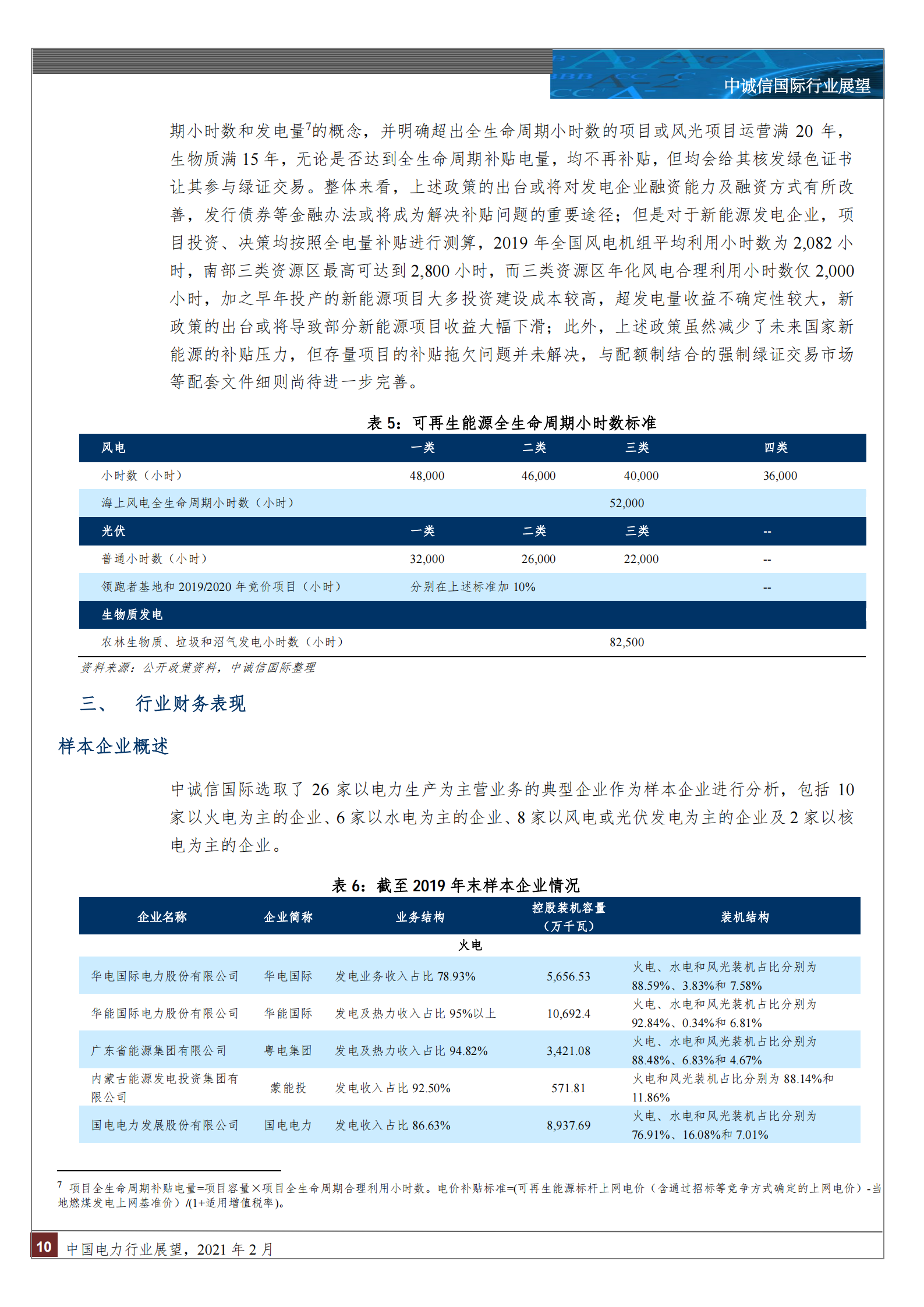 中诚信国际行业展望

期小时数和发电量$^7$的概念，并明确超出全生命周期小时数的项目或风光项目运营满 20 年，生物质满 15 年，无论是否达到全生命周期补贴电量，均不再补贴，但均会给其核发绿色证书让其参与绿证交易。整体来看，上述政策的出台或将对发电企业融资能力及融资方式有所改善，发行债券等金融办法或将成为解决补贴问题的重要途径；但是对于新能源发电企业，项目投资、决策均按照全电量补贴进行测算，2019 年全国风电机组平均利用小时数为 2,082 小时，南部三类资源区最高可达到 2,800 小时，而三类资源区年化风电合理利用小时数仅 2,000 小时，加之早年投产的新能源项目大多投资建设成本较高，超发电量收益不确定性较大，新政策的出台或将导致部分新能源项目收益大幅下滑；此外，上述政策虽然减少了未来国家新能源的补贴压力，但存量项目的补贴拖欠问题并未解决，与配额制结合的强制绿证交易市场等配套文件细则尚待进一步完善。

表 5：可再生能源全生命周期小时数标准

| 风电 | 一类 | 二类 | 三类 | 四类 |
|---|---|---|---|---|
| 小时数（小时） | 48,000 | 46,000 | 40,000 | 36,000 |
| 海上风电全生命周期小时数（小时） | | | 52,000 | |
| 光伏 | 一类 | 二类 | 三类 | -- |
| 普通小时数（小时） | 32,000 | 26,000 | 22,000 | -- |
| 领跑者基地和 2019/2020 年竞价项目（小时） | 分别在上述标准加 10% | | | -- |
| 生物质发电 | | | | |
| 农林生物质、垃圾和沼气发电小时数（小时） | | | 82,500 | |

资料来源：公开政策资料，中诚信国际整理

三、　行业财务表现

样本企业概述

中诚信国际选取了 26 家以电力生产为主营业务的典型企业作为样本企业进行分析，包括 10 家以火电为主的企业、6 家以水电为主的企业、8 家以风电或光伏发电为主的企业及 2 家以核电为主的企业。

表 6：截至 2019 年末样本企业情况

| 企业名称 | 企业简称 | 业务结构 | 控股装机容量（万千瓦） | 装机结构 |
|---|---|---|---|---|
| 火电 | | | | |
| 华电国际电力股份有限公司 | 华电国际 | 发电业务收入占比 78.93% | 5,656.53 | 火电、水电和风光装机占比分别为 88.59%、3.83%和 7.58% |
| 华能国际电力股份有限公司 | 华能国际 | 发电及热力收入占比 95%以上 | 10,692.4 | 火电、水电和风光装机占比分别为 92.84%、0.34%和 6.81% |
| 广东省能源集团有限公司 | 粤电集团 | 发电及热力收入占比 94.82% | 3,421.08 | 火电、水电和风光装机占比分别为 88.48%、6.83%和 4.67% |
| 内蒙古能源发电投资集团有限公司 | 蒙能投 | 发电收入占比 92.50% | 571.81 | 火电和风光装机占比分别为 88.14%和 11.86% |
| 国电电力发展股份有限公司 | 国电电力 | 发电收入占比 86.63% | 8,937.69 | 火电、水电和风光装机占比分别为 76.91%、16.08%和 7.01% |

$^7$ 项目全生命周期补贴电量=项目容量×项目全生命周期合理利用小时数。电价补贴标准=(可再生能源标杆上网电价（含通过招标等竞争方式确定的上网电价）-当地燃煤发电上网基准价）/(1+适用增值税率)。

10 中国电力行业展望，2021 年 2 月